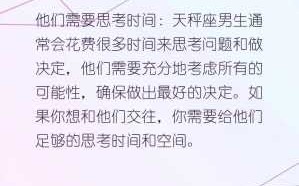 他们需要思考时间：天秤座男生通常会花费很多时间来思考问题和做决定，他们需要充分地考虑所有的可能性，确保做出最好的决定。如果你想和他们交往，你需要给他们足够的思考时间和空间。